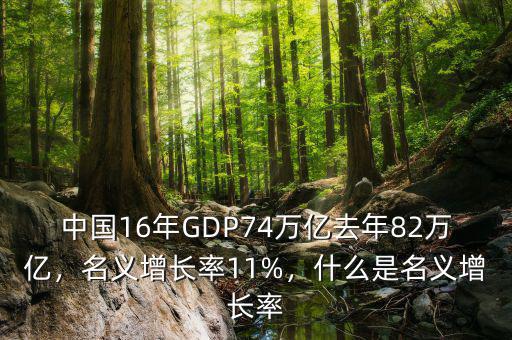 中国16年GDP74万亿去年82万亿，名义增长率11%，什么是名义增长率